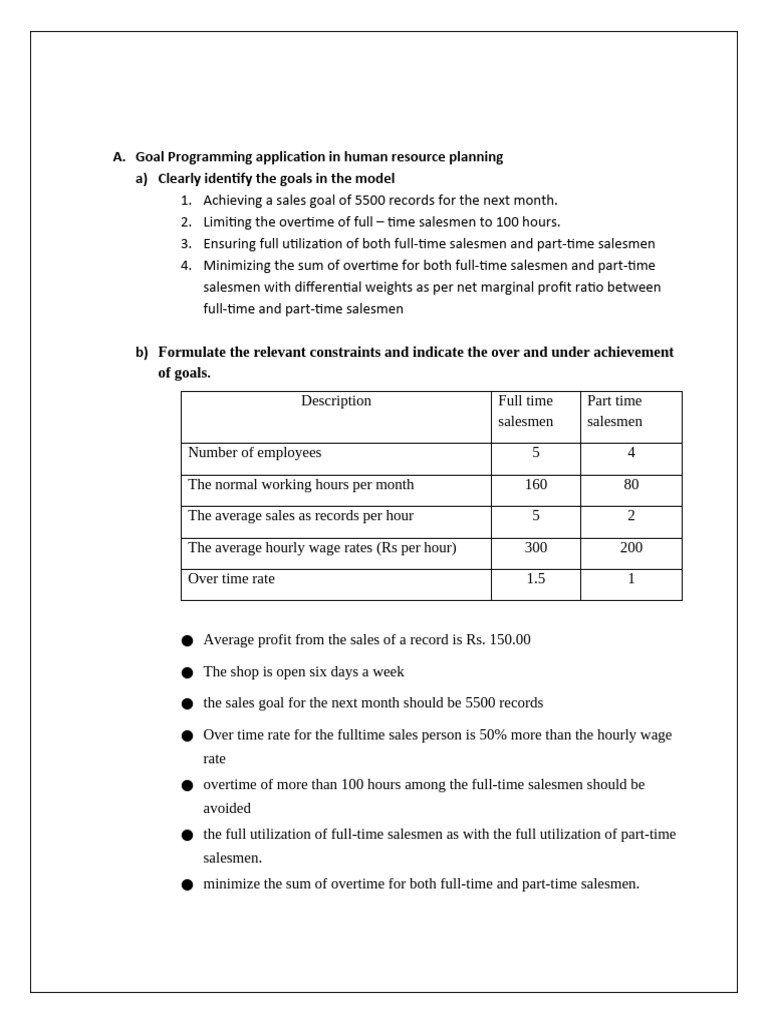 A. Goal Programming application in human resource planning

a) Clearly identify the goals in the model

1. Achieving a sales goal of 5500 records for the next month.
2. Limiting the overtime of full – time salesmen to 100 hours.
3. Ensuring full utilization of both full-time salesmen and part-time salesmen
4. Minimizing the sum of overtime for both full-time salesmen and part-time salesmen with differential weights as per net marginal profit ratio between full-time and part-time salesmen

b) Formulate the relevant constraints and indicate the over and under achievement of goals.

| Description | Full time salesmen | Part time salesmen |
|---|---|---|
| Number of employees | 5 | 4 |
| The normal working hours per month | 160 | 80 |
| The average sales as records per hour | 5 | 2 |
| The average hourly wage rates (Rs per hour) | 300 | 200 |
| Over time rate | 1.5 | 1 |

● Average profit from the sales of a record is Rs. 150.00
● The shop is open six days a week
● the sales goal for the next month should be 5500 records
● Over time rate for the fulltime sales person is 50% more than the hourly wage rate
● overtime of more than 100 hours among the full-time salesmen should be avoided
● the full utilization of full-time salesmen as with the full utilization of part-time salesmen.
● minimize the sum of overtime for both full-time and part-time salesmen.